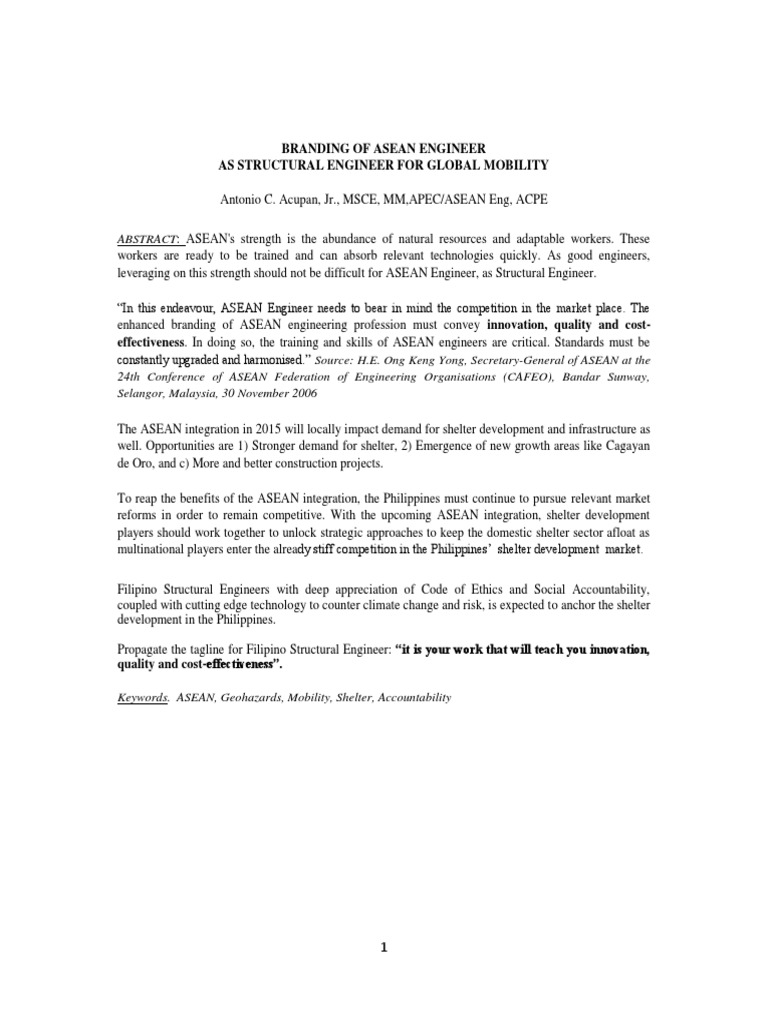 BRANDING OF ASEAN ENGINEER
AS STRUCTURAL ENGINEER FOR GLOBAL MOBILITY

Antonio C. Acupan, Jr., MSCE, MM,APEC/ASEAN Eng, ACPE

ABSTRACT: ASEAN's strength is the abundance of natural resources and adaptable workers. These workers are ready to be trained and can absorb relevant technologies quickly. As good engineers, leveraging on this strength should not be difficult for ASEAN Engineer, as Structural Engineer.

"In this endeavour, ASEAN Engineer needs to bear in mind the competition in the market place. The enhanced branding of ASEAN engineering profession must convey innovation, quality and cost-effectiveness. In doing so, the training and skills of ASEAN engineers are critical. Standards must be constantly upgraded and harmonised." Source: H.E. Ong Keng Yong, Secretary-General of ASEAN at the 24th Conference of ASEAN Federation of Engineering Organisations (CAFEO), Bandar Sunway, Selangor, Malaysia, 30 November 2006

The ASEAN integration in 2015 will locally impact demand for shelter development and infrastructure as well. Opportunities are 1) Stronger demand for shelter, 2) Emergence of new growth areas like Cagayan de Oro, and c) More and better construction projects.

To reap the benefits of the ASEAN integration, the Philippines must continue to pursue relevant market reforms in order to remain competitive. With the upcoming ASEAN integration, shelter development players should work together to unlock strategic approaches to keep the domestic shelter sector afloat as multinational players enter the already stiff competition in the Philippines' shelter development market.

Filipino Structural Engineers with deep appreciation of Code of Ethics and Social Accountability, coupled with cutting edge technology to counter climate change and risk, is expected to anchor the shelter development in the Philippines.

Propagate the tagline for Filipino Structural Engineer: "it is your work that will teach you innovation, quality and cost-effectiveness".

Keywords. ASEAN, Geohazards, Mobility, Shelter, Accountability

1